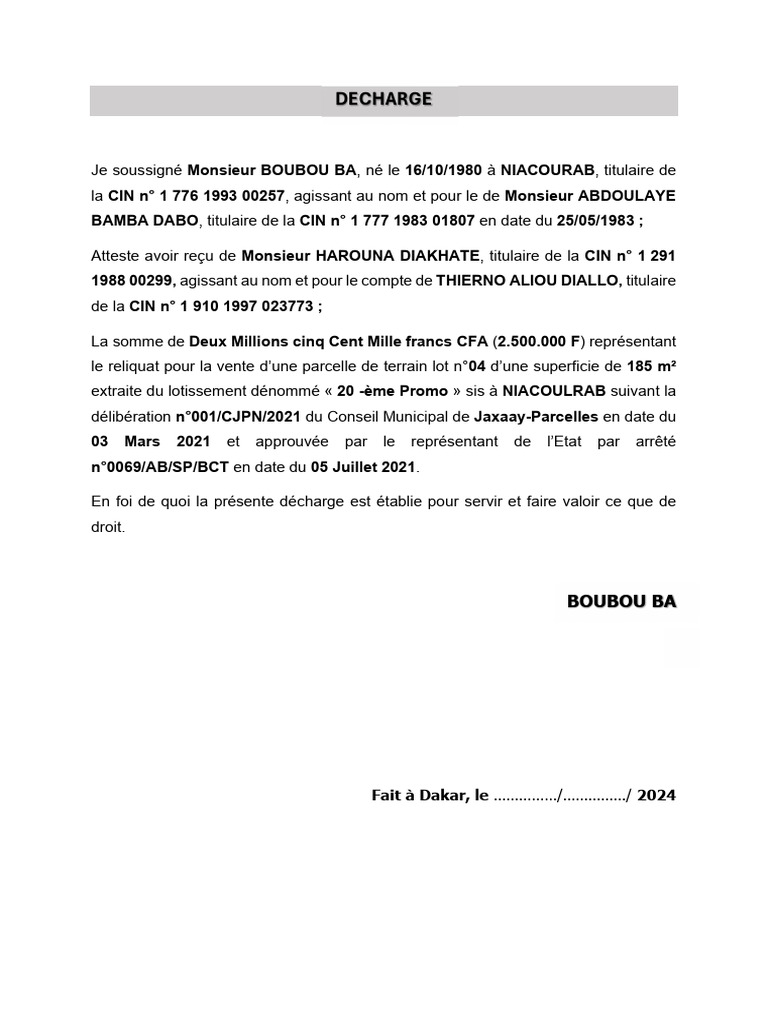 DECHARGE

Je soussigné Monsieur BOUBOU BA, né le 16/10/1980 à NIACOURAB, titulaire de la CIN n° 1 776 1993 00257, agissant au nom et pour le de Monsieur ABDOULAYE BAMBA DABO, titulaire de la CIN n° 1 777 1983 01807 en date du 25/05/1983 ;

Atteste avoir reçu de Monsieur HAROUNA DIAKHATE, titulaire de la CIN n° 1 291 1988 00299, agissant au nom et pour le compte de THIERNO ALIOU DIALLO, titulaire de la CIN n° 1 910 1997 023773 ;

La somme de Deux Millions cinq Cent Mille francs CFA (2.500.000 F) représentant le reliquat pour la vente d'une parcelle de terrain lot n°04 d'une superficie de 185 m² extraite du lotissement dénommé « 20 -ème Promo » sis à NIACOULRAB suivant la délibération n°001/CJPN/2021 du Conseil Municipal de Jaxaay-Parcelles en date du 03 Mars 2021 et approuvée par le représentant de l'Etat par arrêté n°0069/AB/SP/BCT en date du 05 Juillet 2021.

En foi de quoi la présente décharge est établie pour servir et faire valoir ce que de droit.

BOUBOU BA

Fait à Dakar, le ............../............../ 2024